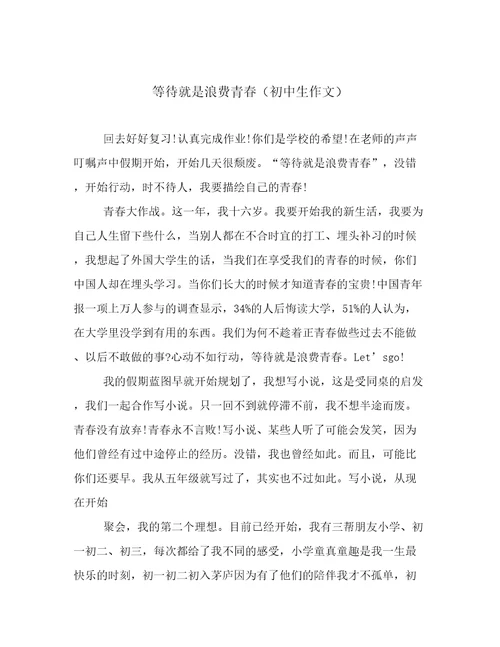 等待就是浪费青春（初中生作文）

回去好好复习!认真完成作业!你们是学校的希望!在老师的声声叮嘱声中假期开始，开始几天很颓废。“等待就是浪费青春”，没错，开始行动，时不待人，我要描绘自己的青春!

青春大作战。这一年，我十六岁。我要开始我的新生活，我要为自己人生留下些什么，当别人都在不合时宜的打工、埋头补习的时候，我想起了外国大学生的话，当我们在享受我们的青春的时候，你们中国人却在埋头学习。当你们长大的时候才知道青春的宝贵!中国青年报一项上万人参与的调查显示，34%的人后悔读大学，51%的人认为，在大学里没学到有用的东西。我们为何不趁着正青春做些过去不能做、以后不敢做的事?心动不如行动，等待就是浪费青春。Let’sgo!

我的假期蓝图早就开始规划了，我想写小说，这是受同桌的启发，我们一起合作写小说。只一回不到就停滞不前，我不想半途而废。青春没有放弃!青春永不言败!写小说、某些人听了可能会发笑，因为他们曾经有过中途停止的经历。没错，我也曾经如此。而且，可能比你们还要早。我从五年级就写过了，其实也不过如此。写小说，从现在开始

聚会，我的第二个理想。目前已经开始，我有三帮朋友小学、初一初二、初三，每次都给了我不同的感受，小学童真童趣是我一生最快乐的时刻，初一初二初入茅庐因为有了他们的陪伴我才不孤单，初